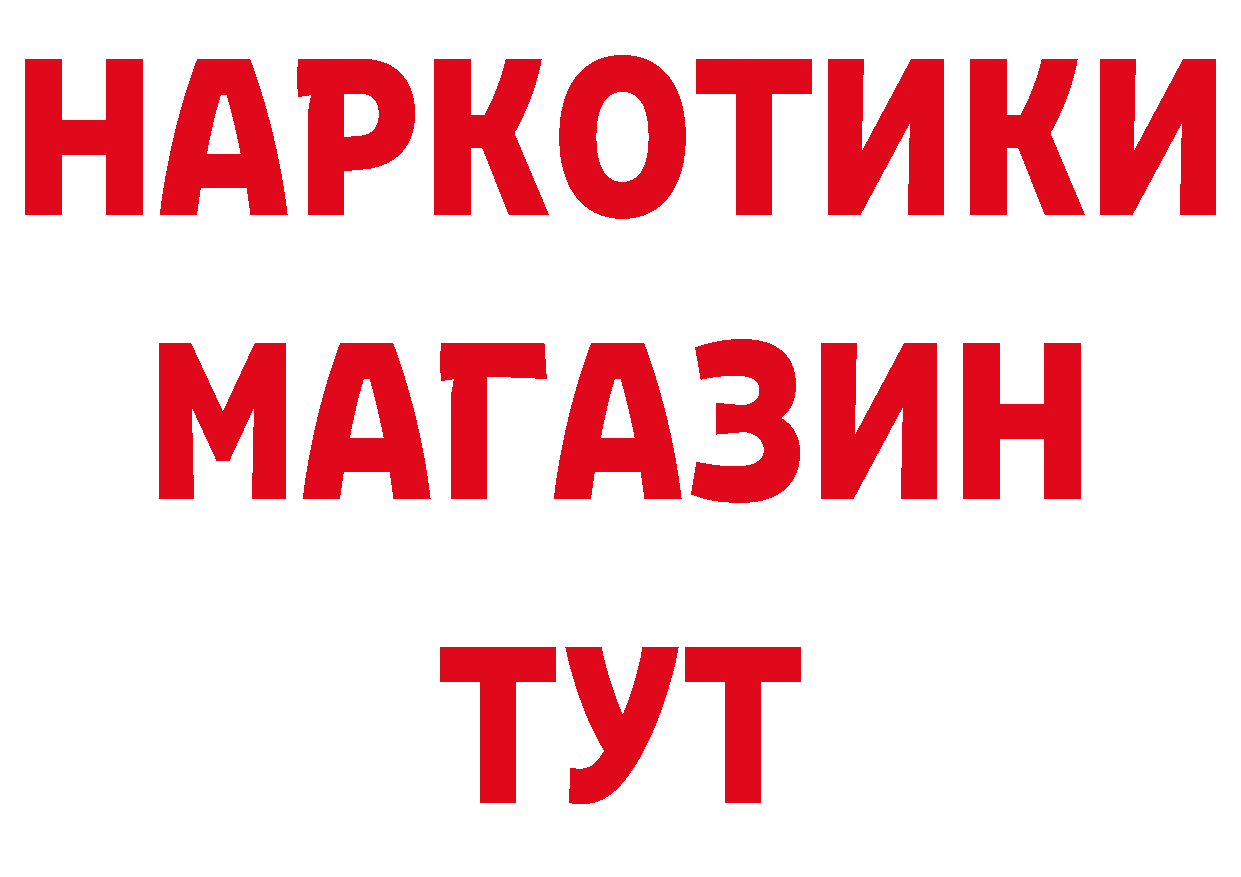 НАРКОТИКИ
МАГАЗИН
ТУТ